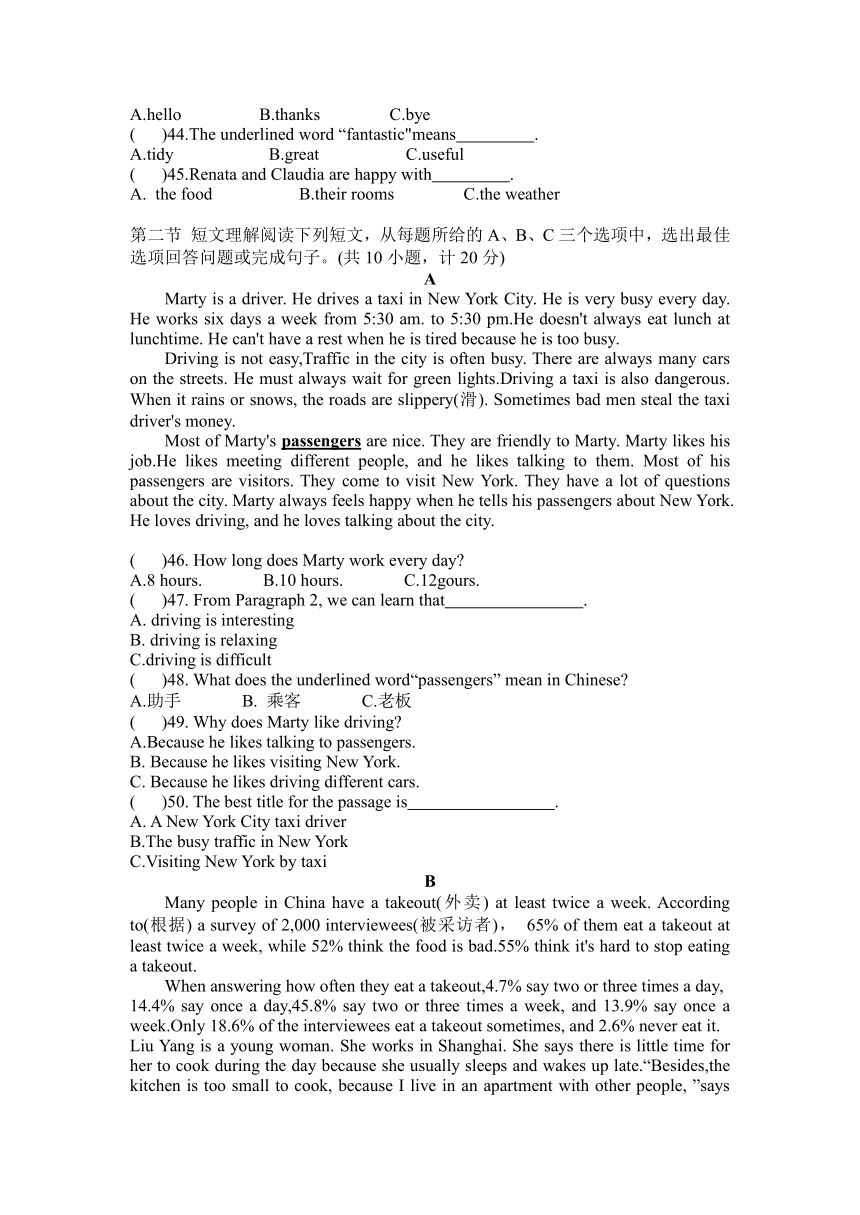 A.hello B.thanks C.bye
( )44.The underlined word “fantastic"means_________.
A.tidy B.great C.useful
( )45.Renata and Claudia are happy with_________.
A. the food B.their rooms C.the weather

第二节 短文理解阅读下列短文，从每题所给的 A、B、C 三个选项中，选出最佳选项回答问题或完成句子。(共 10 小题，计 20 分)

A

Marty is a driver. He drives a taxi in New York City. He is very busy every day. He works six days a week from 5:30 am. to 5:30 pm.He doesn't always eat lunch at lunchtime. He can't have a rest when he is tired because he is too busy.

Driving is not easy,Traffic in the city is often busy. There are always many cars on the streets. He must always wait for green lights.Driving a taxi is also dangerous. When it rains or snows, the roads are slippery(滑). Sometimes bad men steal the taxi driver's money.

Most of Marty's passengers are nice. They are friendly to Marty. Marty likes his job.He likes meeting different people, and he likes talking to them. Most of his passengers are visitors. They come to visit New York. They have a lot of questions about the city. Marty always feels happy when he tells his passengers about New York. He loves driving, and he loves talking about the city.

( )46. How long does Marty work every day?
A.8 hours. B.10 hours. C.12gours.
( )47. From Paragraph 2, we can learn that________________.
A. driving is interesting
B. driving is relaxing
C.driving is difficult
( )48. What does the underlined word“passengers” mean in Chinese?
A.助手 B. 乘客 C.老板
( )49. Why does Marty like driving?
A.Because he likes talking to passengers.
B. Because he likes visiting New York.
C. Because he likes driving different cars.
( )50. The best title for the passage is_________________.
A. A New York City taxi driver
B.The busy traffic in New York
C.Visiting New York by taxi

B

Many people in China have a takeout(外卖) at least twice a week. According to(根据) a survey of 2,000 interviewees(被采访者)， 65% of them eat a takeout at least twice a week, while 52% think the food is bad.55% think it's hard to stop eating a takeout.

When answering how often they eat a takeout,4.7% say two or three times a day, 14.4% say once a day,45.8% say two or three times a week, and 13.9% say once a week.Only 18.6% of the interviewees eat a takeout sometimes, and 2.6% never eat it.
Liu Yang is a young woman. She works in Shanghai. She says there is little time for her to cook during the day because she usually sleeps and wakes up late.“Besides,the kitchen is too small to cook, because I live in an apartment with other people, ”says